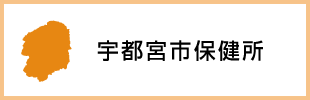 宇都宮市保健所